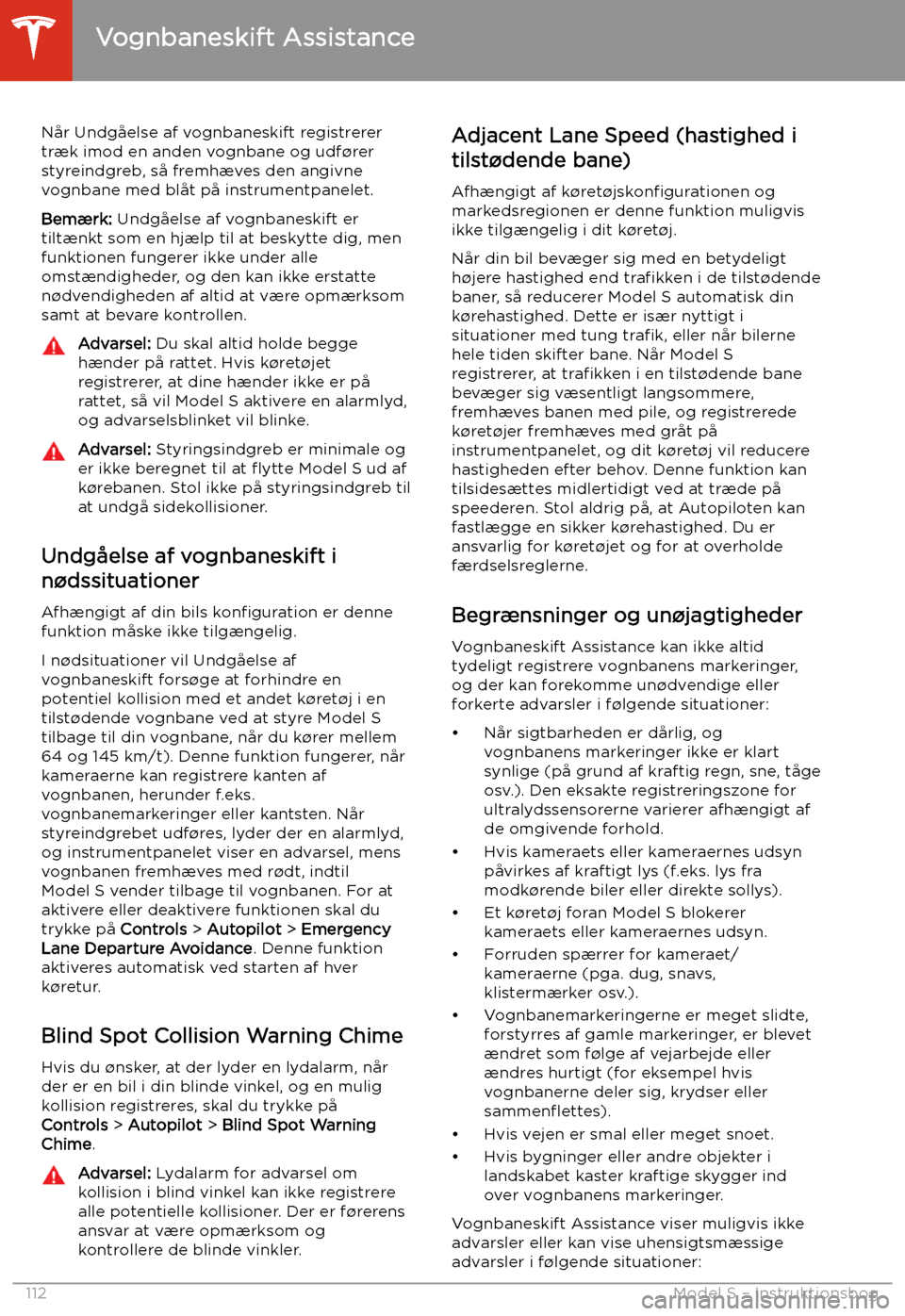 Vognbaneskift Assistance

Når Undgåelse af vognbaneskift registrerer træk imod en anden vognbane og udfører styreindgreb, så fremhæves den angivne vognbane med blåt på instrumentpanelet.

Bemærk: Undgåelse af vognbaneskift er tiltænkt som en hjælp til at beskytte dig, men funktionen fungerer ikke under alle omstændigheder, og den kan ikke erstatte nødvendigheden af altid at være opmærksom samt at bevare kontrollen.

Advarsel: Du skal altid holde begge hænder på rattet. Hvis køretøjet registrerer, at dine hænder ikke er på rattet, så vil Model S aktivere en alarmlyd, og advarselsblinket vil blinke.

Advarsel: Styringsindgreb er minimale og er ikke beregnet til at flytte Model S ud af kørebanen. Stol ikke på styringsindgreb til at undgå sidekollisioner.

Undgåelse af vognbaneskift i nødssituationer

Afhængigt af din bils konfiguration er denne funktion måske ikke tilgængelig.

I nødsituationer vil Undgåelse af vognbaneskift forsøge at forhindre en potentiel kollision med et andet køretøj i en tilstødende vognbane ved at styre Model S tilbage til din vognbane, når du kører mellem 64 og 145 km/t). Denne funktion fungerer, når kameraerne kan registrere kanten af vognbanen, herunder f.eks. vognbanemarkeringer eller kantsten. Når styreindgrebet udføres, lyder der en alarmlyd, og instrumentpanelet viser en advarsel, mens vognbanen fremhæves med rødt, indtil Model S vender tilbage til vognbanen. For at aktivere eller deaktivere funktionen skal du trykke på Controls > Autopilot > Emergency Lane Departure Avoidance. Denne funktion aktiveres automatisk ved starten af hver køretur.

Blind Spot Collision Warning Chime

Hvis du ønsker, at der lyder en lydalarm, når der er en bil i din blinde vinkel, og en mulig kollision registreres, skal du trykke på Controls > Autopilot > Blind Spot Warning Chime.

Advarsel: Lydalarm for advarsel om kollision i blind vinkel kan ikke registrere alle potentielle kollisioner. Der er førerens ansvar at være opmærksom og kontrollere de blinde vinkler.

Adjacent Lane Speed (hastighed i tilstødende bane)

Afhængigt af køretøjskonfigurationen og markedsregionen er denne funktion muligvis ikke tilgængelig i dit køretøj.

Når din bil bevæger sig med en betydeligt højere hastighed end trafikken i de tilstødende baner, så reducerer Model S automatisk din kørehastighed. Dette er især nyttigt i situationer med tung trafik, eller når bilerne hele tiden skifter bane. Når Model S registrerer, at trafikken i en tilstødende bane bevæger sig væsentligt langsommere, fremhæves banen med pile, og registrerede køretøjer fremhæves med gråt på instrumentpanelet, og dit køretøj vil reducere hastigheden efter behov. Denne funktion kan tilsidesættes midlertidigt ved at træde på speederen. Stol aldrig på, at Autopiloten kan fastlægge en sikker kørehastighed. Du er ansvarlig for køretøjet og for at overholde færdselsreglerne.

Begrænsninger og unøjagtigheder

Vognbaneskift Assistance kan ikke altid tydeligt registrere vognbanens markeringer, og der kan forekomme unødvendige eller forkerte advarsler i følgende situationer:

• Når sigtbarheden er dårlig, og vognbanens markeringer ikke er klart synlige (på grund af kraftig regn, sne, tåge osv.). Den eksakte registreringszone for ultralydssensorerne varierer afhængigt af de omgivende forhold.
• Hvis kameraets eller kameraernes udsyn påvirkes af kraftigt lys (f.eks. lys fra modkørende biler eller direkte sollys).
• Et køretøj foran Model S blokerer kameraets eller kameraernes udsyn.
• Forruden spærrer for kameraet/kameraerne (pga. dug, snavs, klistermærker osv.).
• Vognbanemarkeringerne er meget slidte, forstyrres af gamle markeringer, er blevet ændret som følge af vejarbejde eller ændres hurtigt (for eksempel hvis vognbanerne deler sig, krydser eller sammenflettes).
• Hvis vejen er smal eller meget snoet.
• Hvis bygninger eller andre objekter i landskabet kaster kraftige skygger ind over vognbanens markeringer.

Vognbaneskift Assistance viser muligvis ikke advarsler eller kan vise uhensigtsmæssige advarsler i følgende situationer:

112 Model S - Instruktionsbog

carmanualsonline.info